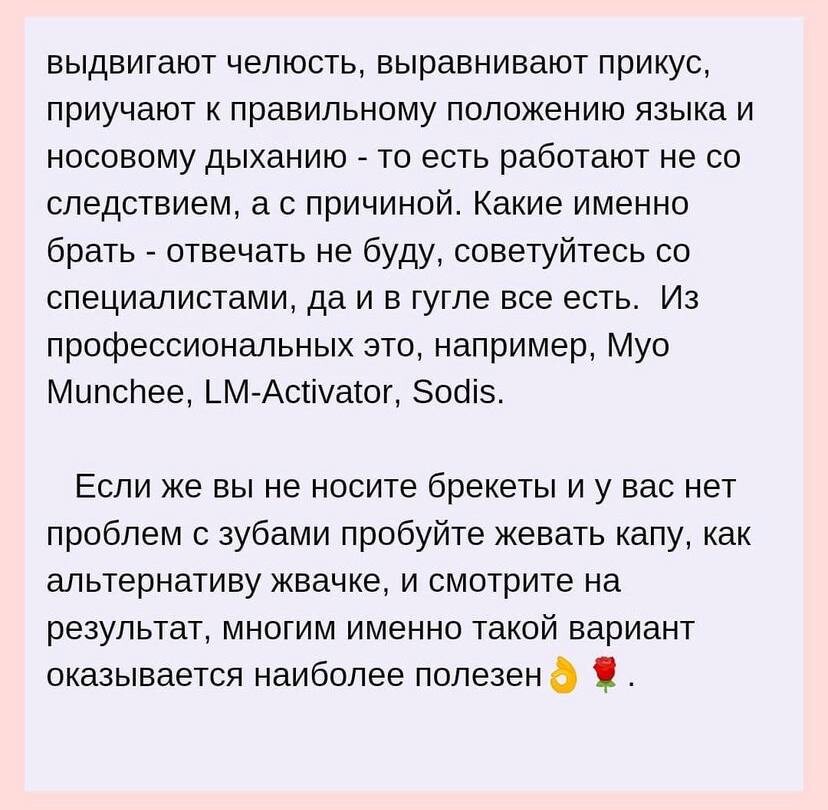 выдвигают челюсть, выравнивают прикус, приучают к правильному положению языка и носовому дыханию - то есть работают не со следствием, а с причиной. Какие именно брать - отвечать не буду, советуйтесь со специалистами, да и в гугле все есть. Из профессиональных это, например, Myo Munchee, LM-Activator, Sodis.

Если же вы не носите брекеты и у вас нет проблем с зубами пробуйте жевать капу, как альтернативу жвачке, и смотрите на результат, многим именно такой вариант оказывается наиболее полезен👌🌹.